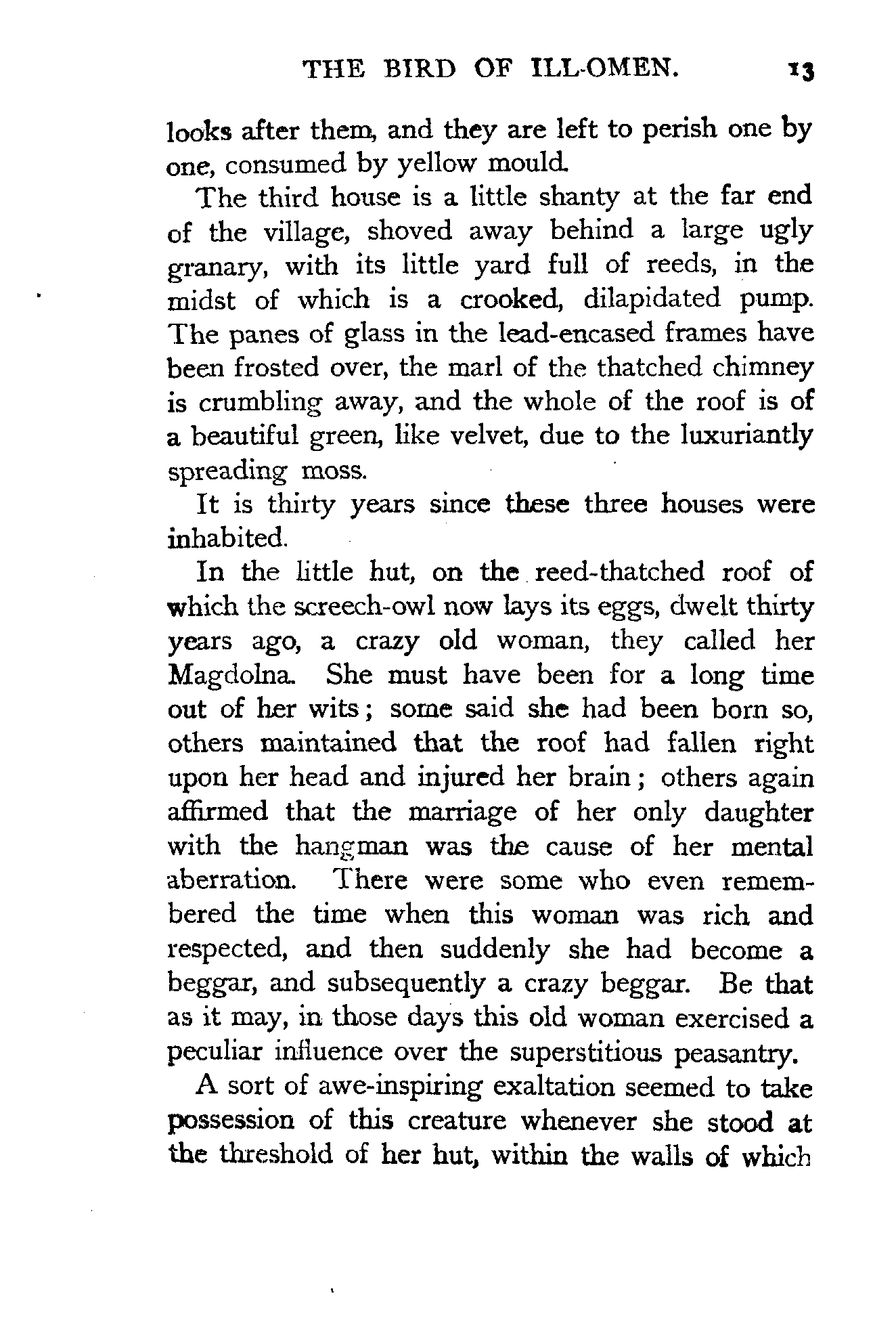 THE BIRD OF ILL-OMEN. 13

looks after them, and they are left to perish one by one, consumed by yellow mould.

The third house is a little shanty at the far end of the village, shoved away behind a large ugly granary, with its little yard full of reeds, in the midst of which is a crooked, dilapidated pump. The panes of glass in the lead-encased frames have been frosted over, the marl of the thatched chimney is crumbling away, and the whole of the roof is of a beautiful green, like velvet, due to the luxuriantly spreading moss.

It is thirty years since these three houses were inhabited.

In the little hut, on the reed-thatched roof of which the screech-owl now lays its eggs, dwelt thirty years ago, a crazy old woman, they called her Magdolna. She must have been for a long time out of her wits; some said she had been born so, others maintained that the roof had fallen right upon her head and injured her brain; others again affirmed that the marriage of her only daughter with the hangman was the cause of her mental aberration. There were some who even remembered the time when this woman was rich and respected, and then suddenly she had become a beggar, and subsequently a crazy beggar. Be that as it may, in those days this old woman exercised a peculiar influence over the superstitious peasantry.

A sort of awe-inspiring exaltation seemed to take possession of this creature whenever she stood at the threshold of her hut, within the walls of which